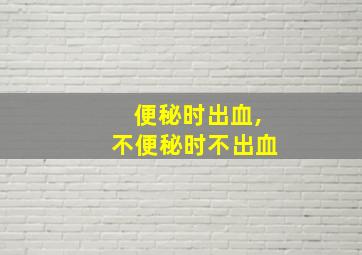 便秘时出血，
不便秘时不出血